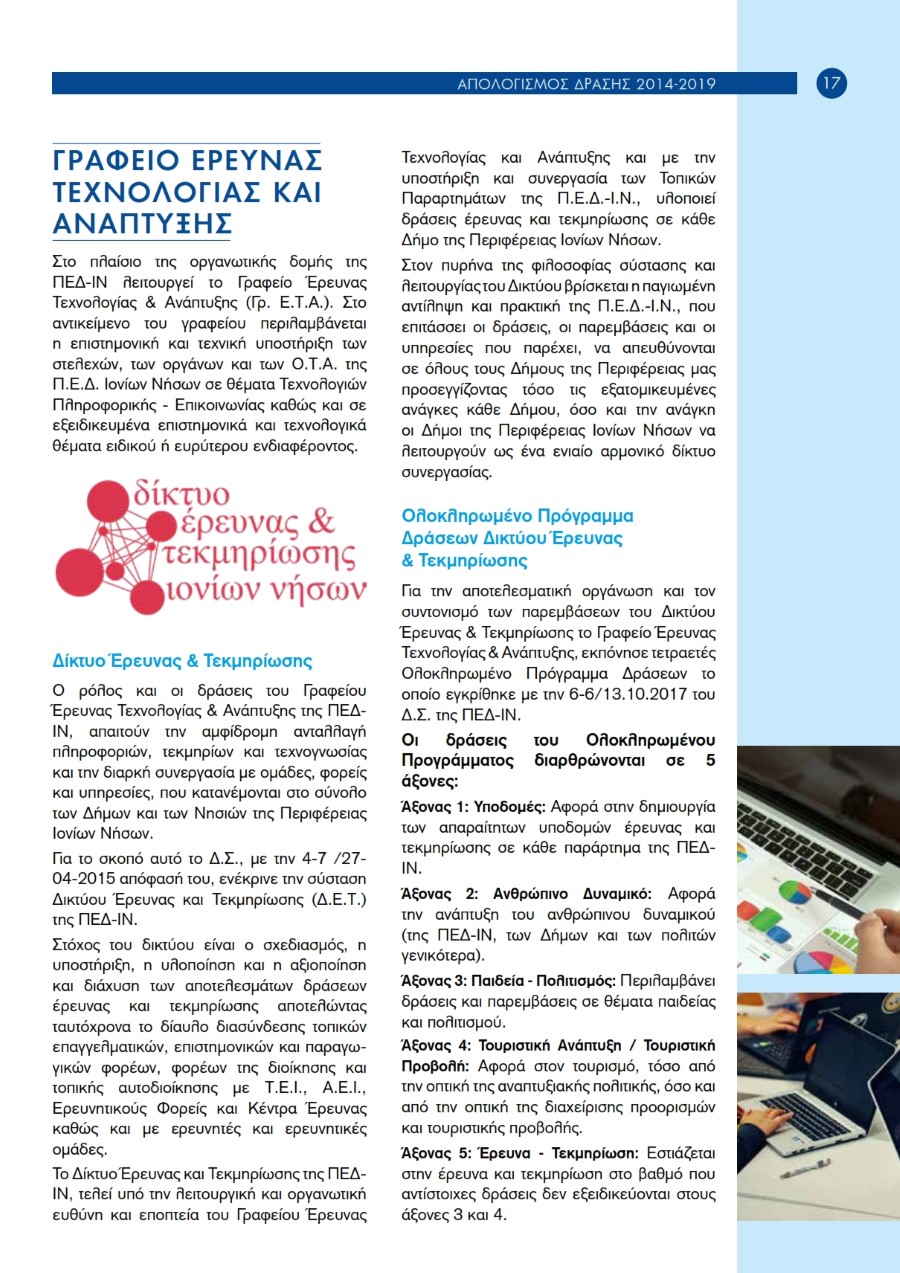 ΑΠΟΛΟΓΙΣΜΟΣ ΔΡΑΣΗΣ 2014-2019

17

ΓΡΑΦΕΙΟ ΕΡΕΥΝΑΣ ΤΕΧΝΟΛΟΓΙΑΣ ΚΑΙ ΑΝΑΠΤΥΞΗΣ

Στο πλαίσιο της οργανωτικής δομής της ΠΕΔ-ΙΝ λειτουργεί το Γραφείο Έρευνας Τεχνολογίας & Ανάπτυξης (Γρ. Ε.Τ.Α.). Στο αντικείμενο του γραφείου περιλαμβάνεται η επιστημονική και τεχνική υποστήριξη των στελεχών, των οργάνων και των Ο.Τ.Α. της Π.Ε.Δ. Ιονίων Νήσων σε θέματα Τεχνολογιών Πληροφορικής - Επικοινωνίας καθώς και σε εξειδικευμένα επιστημονικά και τεχνολογικά θέματα ειδικού ή ευρύτερου ενδιαφέροντος.

δίκτυο έρευνας & τεκμηρίωσης ιονίων νήσων

Δίκτυο Έρευνας & Τεκμηρίωσης

Ο ρόλος και οι δράσεις του Γραφείου Έρευνας Τεχνολογίας & Ανάπτυξης της ΠΕΔ-ΙΝ, απαιτούν την αμφίδρομη ανταλλαγή πληροφοριών, τεκμηρίων και τεχνογνωσίας και την διαρκή συνεργασία με ομάδες, φορείς και υπηρεσίες, που κατανέμονται στο σύνολο των Δήμων και των Νησιών της Περιφέρειας Ιονίων Νήσων.

Για το σκοπό αυτό το Δ.Σ., με την 4-7 /27-04-2015 απόφασή του, ενέκρινε την σύσταση Δικτύου Έρευνας και Τεκμηρίωσης (Δ.Ε.Τ.) της ΠΕΔ-ΙΝ.

Στόχος του δικτύου είναι ο σχεδιασμός, η υποστήριξη, η υλοποίηση και η αξιοποίηση και διάχυση των αποτελεσμάτων δράσεων έρευνας και τεκμηρίωσης αποτελώντας ταυτόχρονα το δίαυλο διασύνδεσης τοπικών επαγγελματικών, επιστημονικών και παραγωγικών φορέων, φορέων της διοίκησης και τοπικής αυτοδιοίκησης με Τ.Ε.Ι., Α.Ε.Ι., Ερευνητικούς Φορείς και Κέντρα Έρευνας καθώς και με ερευνητές και ερευνητικές ομάδες.

Το Δίκτυο Έρευνας και Τεκμηρίωσης της ΠΕΔ-ΙΝ, τελεί υπό την λειτουργική και οργανωτική ευθύνη και εποπτεία του Γραφείου Έρευνας Τεχνολογίας και Ανάπτυξης και με την υποστήριξη και συνεργασία των Τοπικών Παραρτημάτων της Π.Ε.Δ.-Ι.Ν., υλοποιεί δράσεις έρευνας και τεκμηρίωσης σε κάθε Δήμο της Περιφέρειας Ιονίων Νήσων.

Στον πυρήνα της φιλοσοφίας σύστασης και λειτουργίας του Δικτύου βρίσκεται η παγιωμένη αντίληψη και πρακτική της Π.Ε.Δ.-Ι.Ν., που επιτάσσει οι δράσεις, οι παρεμβάσεις και οι υπηρεσίες που παρέχει, να απευθύνονται σε όλους τους Δήμους της Περιφέρειας μας προσεγγίζοντας τόσο τις εξατομικευμένες ανάγκες κάθε Δήμου, όσο και την ανάγκη οι Δήμοι της Περιφέρειας Ιονίων Νήσων να λειτουργούν ως ένα ενιαίο αρμονικό δίκτυο συνεργασίας.

Ολοκληρωμένο Πρόγραμμα Δράσεων Δικτύου Έρευνας & Τεκμηρίωσης

Για την αποτελεσματική οργάνωση και τον συντονισμό των παρεμβάσεων του Δικτύου Έρευνας & Τεκμηρίωσης το Γραφείο Έρευνας Τεχνολογίας & Ανάπτυξης, εκπόνησε τετραετές Ολοκληρωμένο Πρόγραμμα Δράσεων το οποίο εγκρίθηκε με την 6-6/13.10.2017 του Δ.Σ. της ΠΕΔ-ΙΝ.

Οι δράσεις του Ολοκληρωμένου Προγράμματος διαρθρώνονται σε 5 άξονες:

Άξονας 1: Υποδομές: Αφορά στην δημιουργία των απαραίτητων υποδομών έρευνας και τεκμηρίωσης σε κάθε παράρτημα της ΠΕΔ-ΙΝ.

Άξονας 2: Ανθρώπινο Δυναμικό: Αφορά την ανάπτυξη του ανθρώπινου δυναμικού (της ΠΕΔ-ΙΝ, των Δήμων και των πολιτών γενικότερα).

Άξονας 3: Παιδεία - Πολιτισμός: Περιλαμβάνει δράσεις και παρεμβάσεις σε θέματα παιδείας και πολιτισμού.

Άξονας 4: Τουριστική Ανάπτυξη / Τουριστική Προβολή: Αφορά στον τουρισμό, τόσο από την οπτική της αναπτυξιακής πολιτικής, όσο και από την οπτική της διαχείρισης προορισμών και τουριστικής προβολής.

Άξονας 5: Έρευνα - Τεκμηρίωση: Εστιάζεται στην έρευνα και τεκμηρίωση στο βαθμό που αντίστοιχες δράσεις δεν εξειδικεύονται στους άξονες 3 και 4.